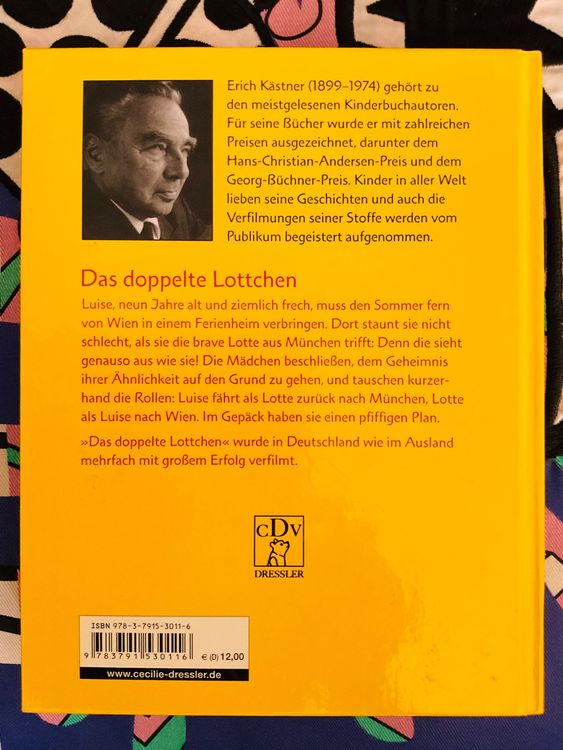 Erich Kästner (1899–1974) gehört zu den meistgelesenen Kinderbuchautoren. Für seine Bücher wurde er mit zahlreichen Preisen ausgezeichnet, darunter dem Hans-Christian-Andersen-Preis und dem Georg-Büchner-Preis. Kinder in aller Welt lieben seine Geschichten und auch die Verfilmungen seiner Stoffe werden vom Publikum begeistert aufgenommen.

Das doppelte Lottchen

Luise, neun Jahre alt und ziemlich frech, muss den Sommer fern von Wien in einem Ferienheim verbringen. Dort staunt sie nicht schlecht, als sie die brave Lotte aus München trifft: Denn die sieht genauso aus wie sie! Die Mädchen beschließen, dem Geheimnis ihrer Ähnlichkeit auf den Grund zu gehen, und tauschen kurzerhand die Rollen: Luise fährt als Lotte zurück nach München, Lotte als Luise nach Wien. Im Gepäck haben sie einen pfiffigen Plan.

»Das doppelte Lottchen« wurde in Deutschland wie im Ausland mehrfach mit großem Erfolg verfilmt.

cDv
DRESSLER

ISBN 978-3-7915-3011-6
9 783791 530116
€ (D) 12,00
www.cecilie-dressler.de